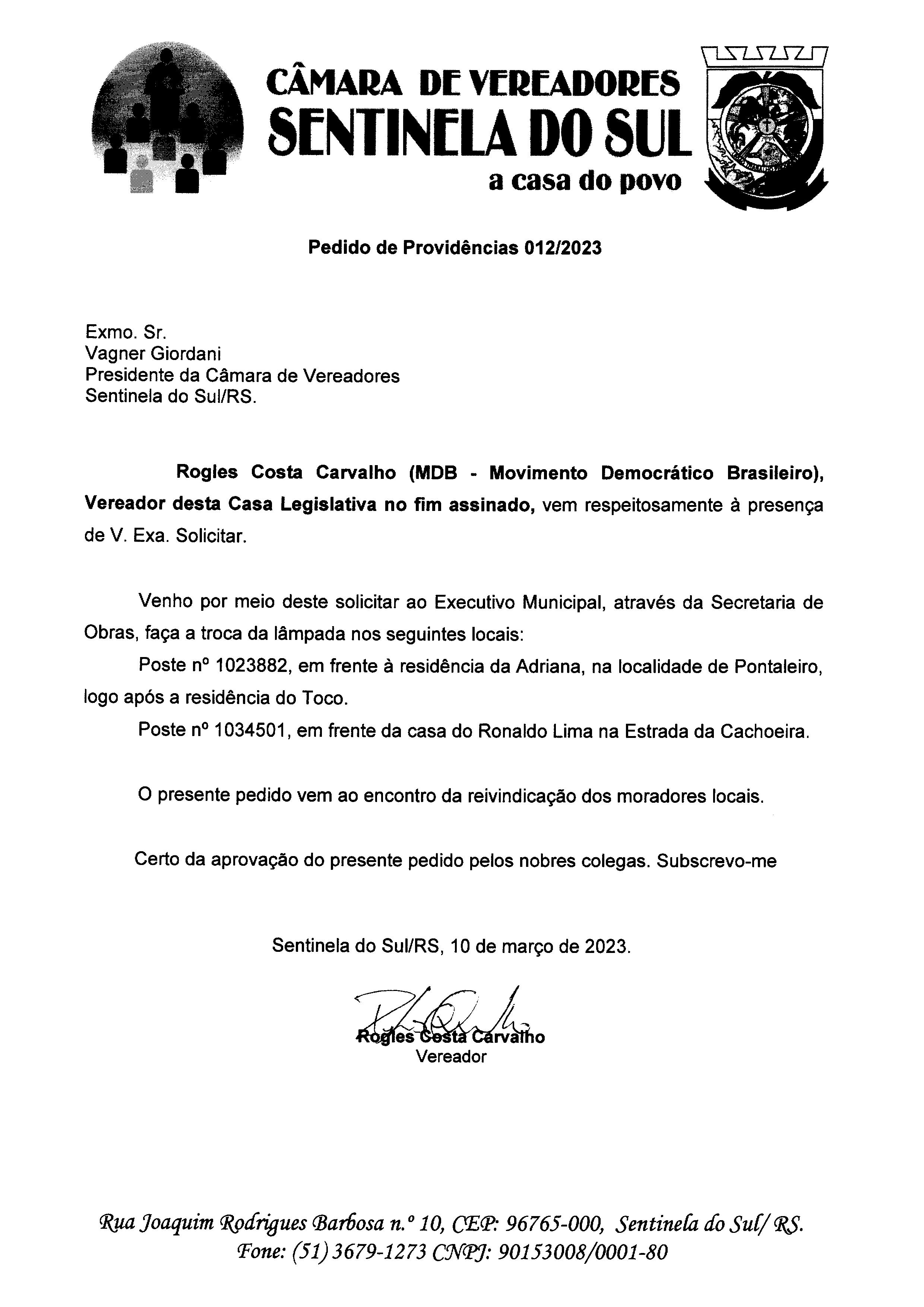 CÂMARA DE VEREADORES
SENTINELA DO SUL
a casa do povo

Pedido de Providências 012/2023

Exmo. Sr.
Vagner Giordani
Presidente da Câmara de Vereadores
Sentinela do Sul/RS.

Rogles Costa Carvalho (MDB - Movimento Democrático Brasileiro), Vereador desta Casa Legislativa no fim assinado, vem respeitosamente à presença de V. Exa. Solicitar.

Venho por meio deste solicitar ao Executivo Municipal, através da Secretaria de Obras, faça a troca da lâmpada nos seguintes locais:
Poste nº 1023882, em frente à residência da Adriana, na localidade de Pontaleiro, logo após a residência do Toco.
Poste nº 1034501, em frente da casa do Ronaldo Lima na Estrada da Cachoeira.

O presente pedido vem ao encontro da reivindicação dos moradores locais.

Certo da aprovação do presente pedido pelos nobres colegas. Subscrevo-me

Sentinela do Sul/RS, 10 de março de 2023.

Rogles Costa Carvalho
Vereador

Rua Joaquim Rodrigues Barbosa n.º 10, CEP: 96765-000, Sentinela do Sul/ RS.
Fone: (51) 3679-1273 CNPJ: 90153008/0001-80